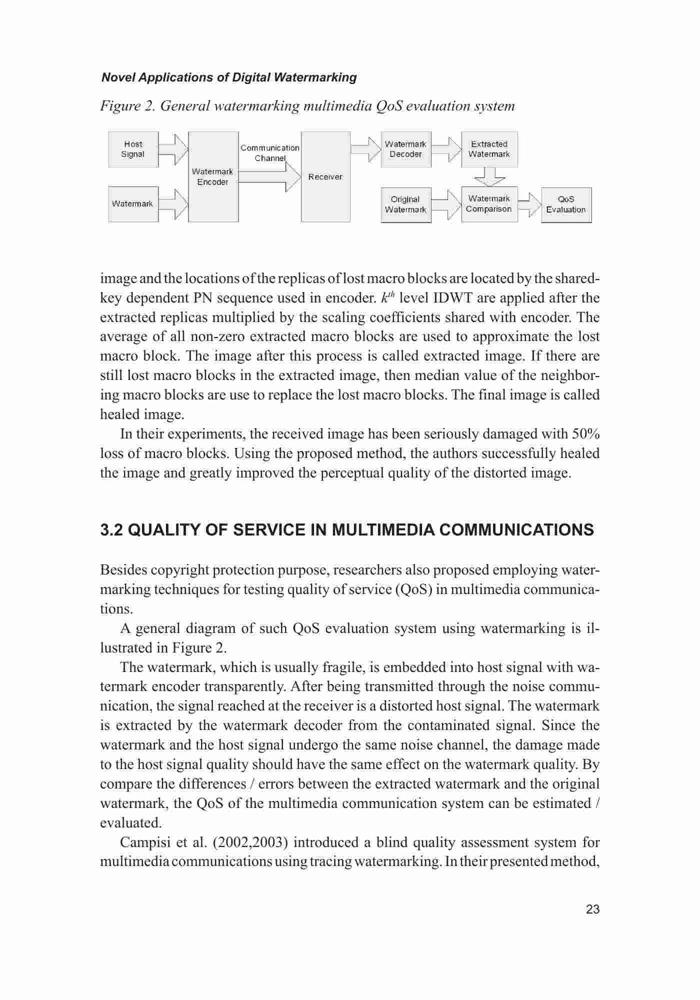 Novel Applications of Digital Watermarking

Figure 2. General watermarking multimedia QoS evaluation system

Host Signal

Watermark

Watermark Encoder

Communication Channel

Receiver

Watermark Decoder

Extracted Watermark

Original Watermark

Watermark Comparison

QoS Evaluation

image and the locations of the replicas of lost macro blocks are located by the shared-key dependent PN sequence used in encoder. $k^{th}$ level IDWT are applied after the extracted replicas multiplied by the scaling coefficients shared with encoder. The average of all non-zero extracted macro blocks are used to approximate the lost macro block. The image after this process is called extracted image. If there are still lost macro blocks in the extracted image, then median value of the neighboring macro blocks are use to replace the lost macro blocks. The final image is called healed image.

In their experiments, the received image has been seriously damaged with 50% loss of macro blocks. Using the proposed method, the authors successfully healed the image and greatly improved the perceptual quality of the distorted image.

3.2 QUALITY OF SERVICE IN MULTIMEDIA COMMUNICATIONS

Besides copyright protection purpose, researchers also proposed employing watermarking techniques for testing quality of service (QoS) in multimedia communications.

A general diagram of such QoS evaluation system using watermarking is illustrated in Figure 2.

The watermark, which is usually fragile, is embedded into host signal with watermark encoder transparently. After being transmitted through the noise communication, the signal reached at the receiver is a distorted host signal. The watermark is extracted by the watermark decoder from the contaminated signal. Since the watermark and the host signal undergo the same noise channel, the damage made to the host signal quality should have the same effect on the watermark quality. By compare the differences / errors between the extracted watermark and the original watermark, the QoS of the multimedia communication system can be estimated / evaluated.

Campisi et al. (2002,2003) introduced a blind quality assessment system for multimedia communications using tracing watermarking. In their presented method,

23